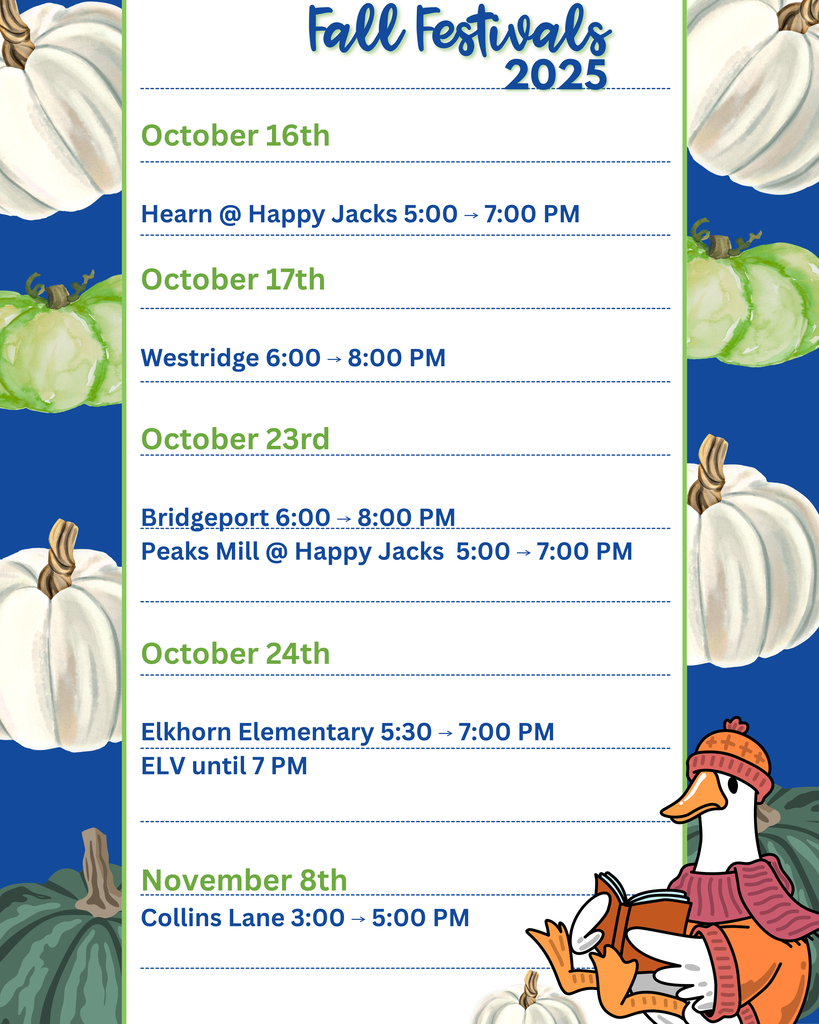 Fall Festivals
2025

October 16th

Hearn @ Happy Jacks 5:00 → 7:00 PM

October 17th

Westridge 6:00 → 8:00 PM

October 23rd

Bridgeport 6:00 → 8:00 PM
Peaks Mill @ Happy Jacks 5:00 → 7:00 PM

October 24th

Elkhorn Elementary 5:30 → 7:00 PM
ELV until 7 PM

November 8th
Collins Lane 3:00 → 5:00 PM